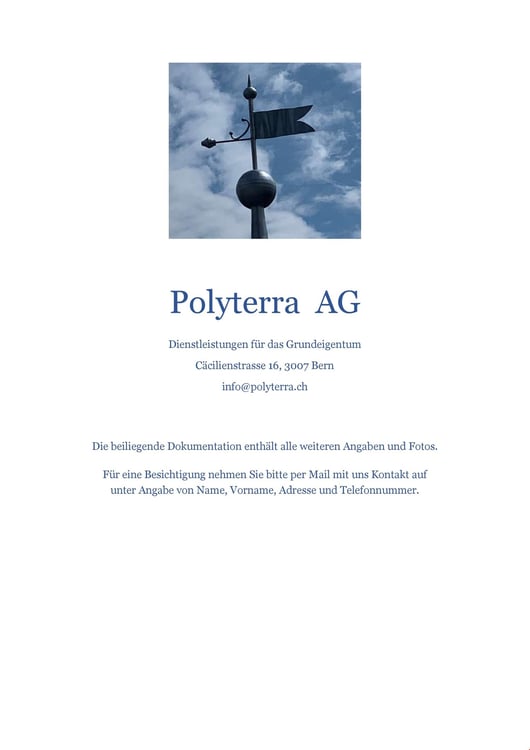 Polyterra AG

Dienstleistungen für das Grundeigentum

Cäcilienstrasse 16, 3007 Bern

info@polyterra.ch

Die beiliegende Dokumentation enthält alle weiteren Angaben und Fotos.

Für eine Besichtigung nehmen Sie bitte per Mail mit uns Kontakt auf unter Angabe von Name, Vorname, Adresse und Telefonnummer.